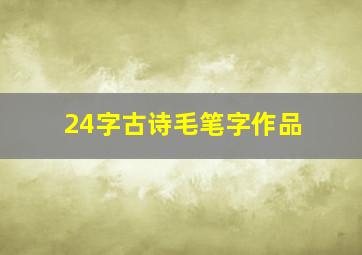 24字古诗毛笔字作品